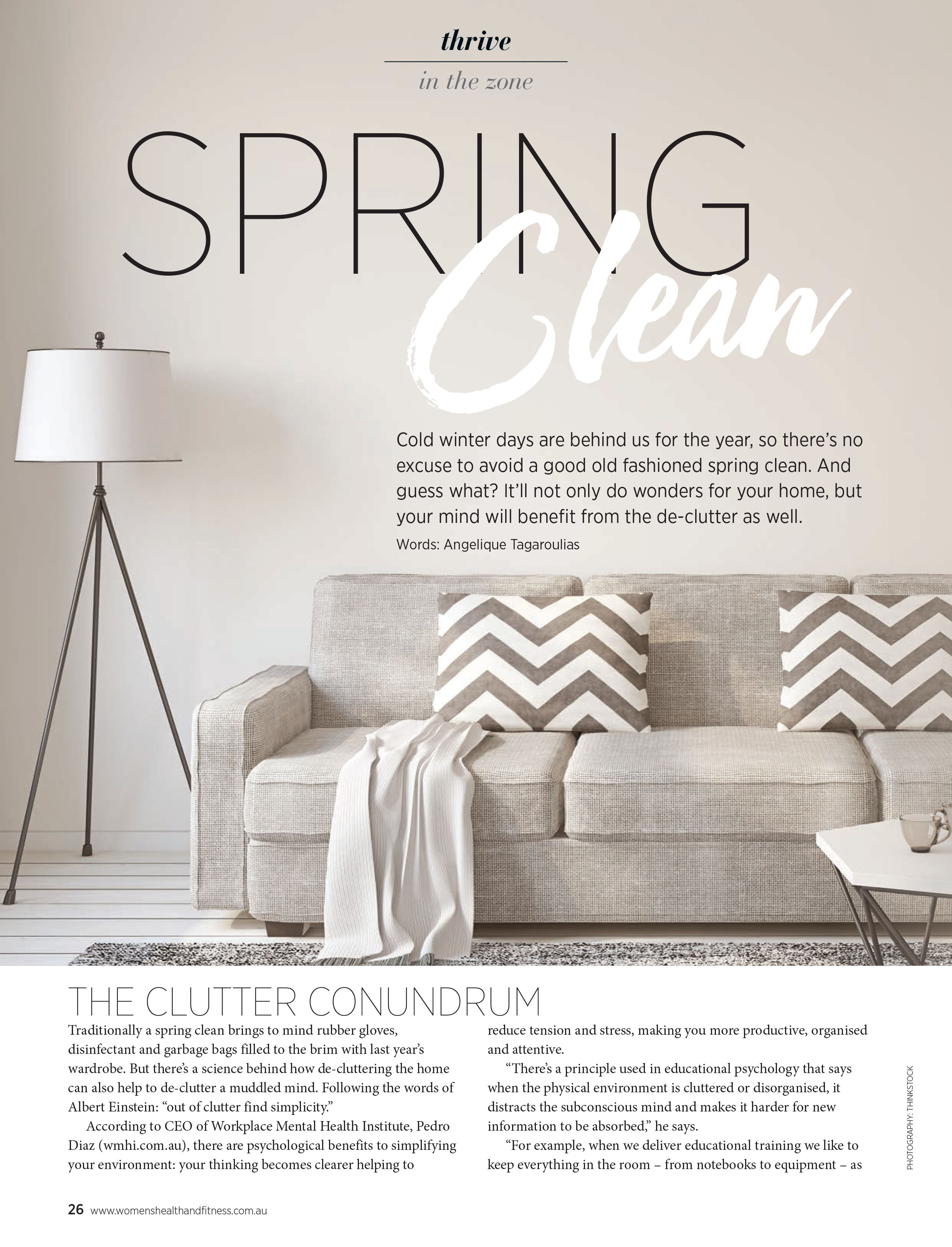 thrive

in the zone

SPRING Clean

Cold winter days are behind us for the year, so there's no excuse to avoid a good old fashioned spring clean. And guess what? It'll not only do wonders for your home, but your mind will benefit from the de-clutter as well.

Words: Angelique Tagaroulias

THE CLUTTER CONUNDRUM

Traditionally a spring clean brings to mind rubber gloves, disinfectant and garbage bags filled to the brim with last year's wardrobe. But there's a science behind how de-cluttering the home can also help to de-clutter a muddled mind. Following the words of Albert Einstein: "out of clutter find simplicity."

According to CEO of Workplace Mental Health Institute, Pedro Diaz (wmhi.com.au), there are psychological benefits to simplifying your environment: your thinking becomes clearer helping to reduce tension and stress, making you more productive, organised and attentive.

"There's a principle used in educational psychology that says when the physical environment is cluttered or disorganised, it distracts the subconscious mind and makes it harder for new information to be absorbed," he says.

"For example, when we deliver educational training we like to keep everything in the room – from notebooks to equipment – as

PHOTOGRAPHY: THINKSTOCK

26 www.womenshealthandfitness.com.au